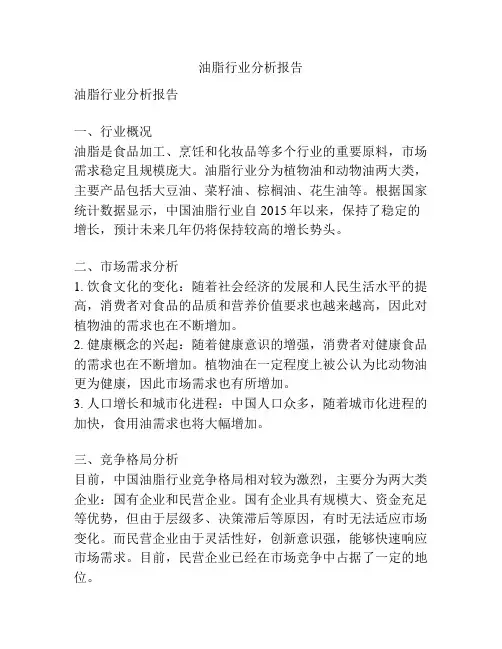 油脂行业分析报告

油脂行业分析报告

一、行业概况
油脂是食品加工、烹饪和化妆品等多个行业的重要原料，市场需求稳定且规模庞大。油脂行业分为植物油和动物油两大类，主要产品包括大豆油、菜籽油、棕榈油、花生油等。根据国家统计数据显示，中国油脂行业自 2015 年以来，保持了稳定的增长，预计未来几年仍将保持较高的增长势头。

二、市场需求分析
1. 饮食文化的变化：随着社会经济的发展和人民生活水平的提高，消费者对食品的品质和营养价值要求也越来越高，因此对植物油的需求也在不断增加。
2. 健康概念的兴起：随着健康意识的增强，消费者对健康食品的需求也在不断增加。植物油在一定程度上被公认为比动物油更为健康，因此市场需求也有所增加。
3. 人口增长和城市化进程：中国人口众多，随着城市化进程的加快，食用油需求也将大幅增加。

三、竞争格局分析
目前，中国油脂行业竞争格局相对较为激烈，主要分为两大类企业：国有企业和民营企业。国有企业具有规模大、资金充足等优势，但由于层级多、决策滞后等原因，有时无法适应市场变化。而民营企业由于灵活性好，创新意识强，能够快速响应市场需求。目前，民营企业已经在市场竞争中占据了一定的地位。